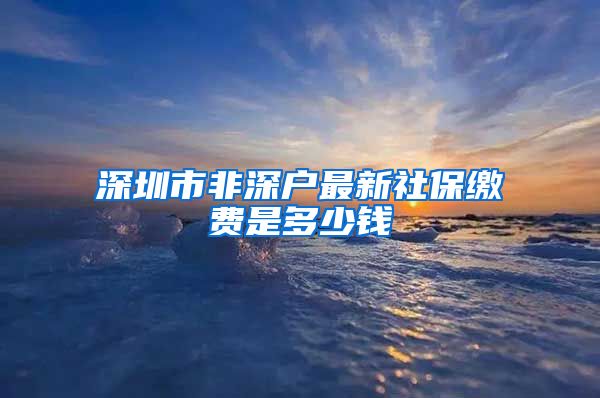 深圳市非深户最新社保缴费是多少钱